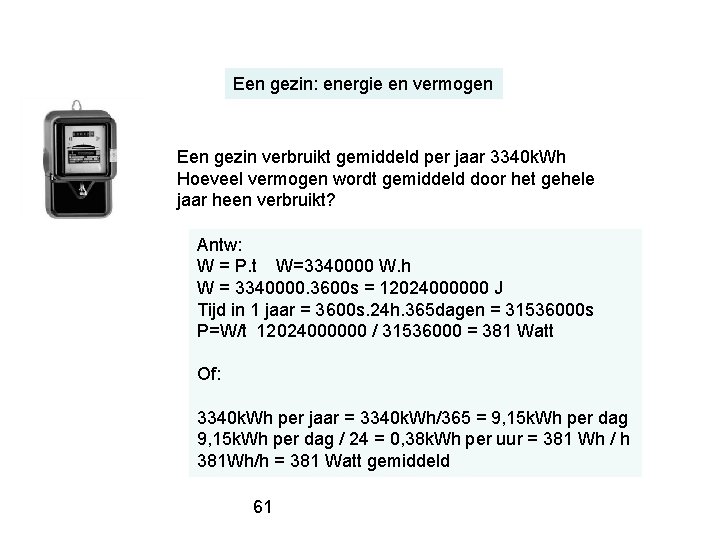 Een gezin: energie en vermogen

Een gezin verbruikt gemiddeld per jaar 3340kWh
Hoeveel vermogen wordt gemiddeld door het gehele jaar heen verbruikt?

Antw:
W = P.t    W=3340000 W.h
W = 3340000.3600s = 12024000000 J
Tijd in 1 jaar = 3600s.24h.365dagen = 31536000s
P=W/t  12024000000 / 31536000 = 381 Watt

Of:

3340kWh per jaar = 3340kWh/365 = 9,15kWh per dag
9,15kWh per dag / 24 = 0,38kWh per uur = 381 Wh / h
381Wh/h = 381 Watt gemiddeld

61